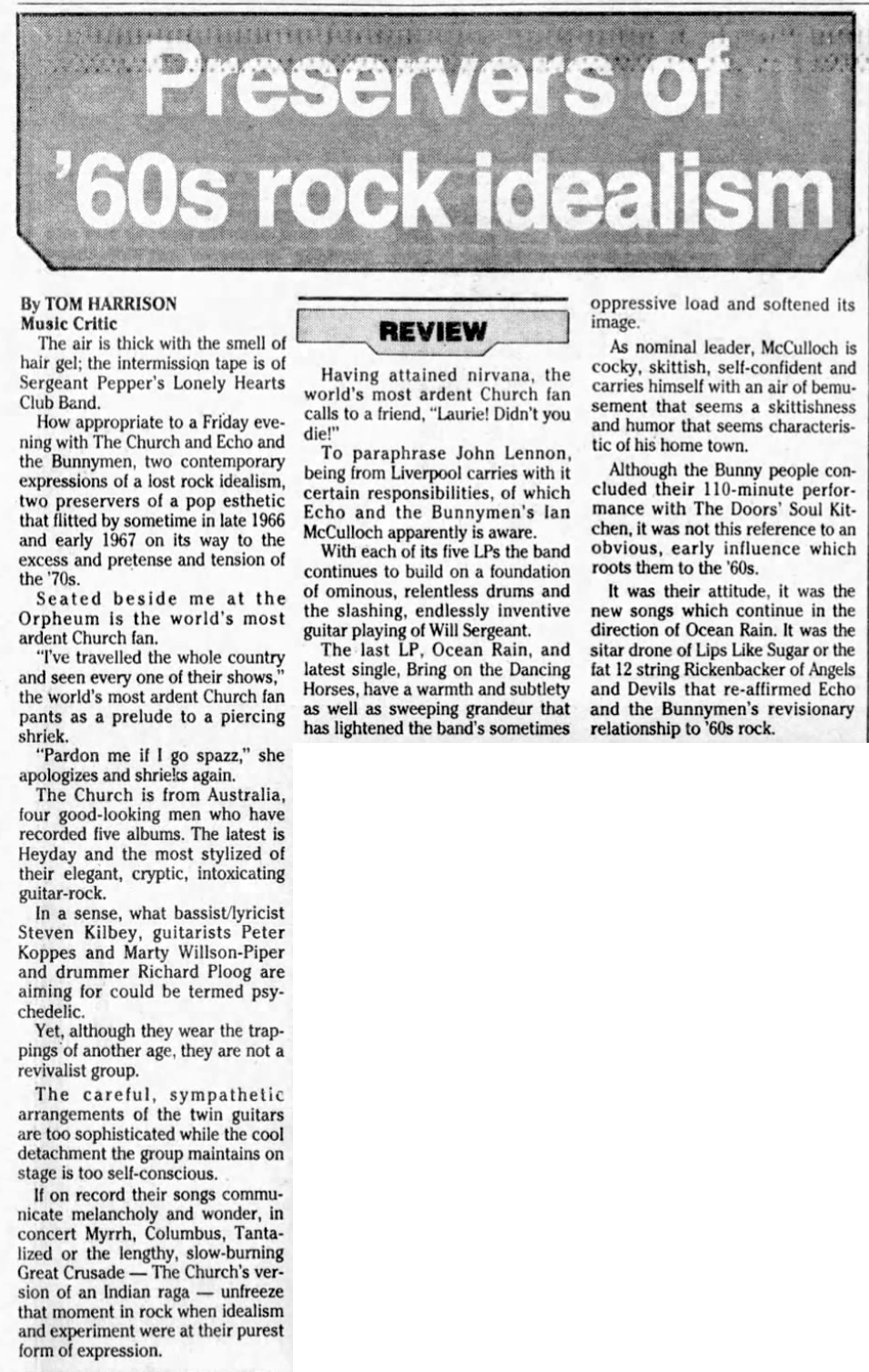 Preservers of '60s rock idealism

By TOM HARRISON
Music Critic

The air is thick with the smell of hair gel; the intermission tape is of Sergeant Pepper's Lonely Hearts Club Band.

How appropriate to a Friday evening with The Church and Echo and the Bunnymen, two contemporary expressions of a lost rock idealism, two preservers of a pop esthetic that flitted by sometime in late 1966 and early 1967 on its way to the excess and pretense and tension of the '70s.

Seated beside me at the Orpheum is the world's most ardent Church fan.

"I've travelled the whole country and seen every one of their shows," the world's most ardent Church fan pants as a prelude to a piercing shriek.

"Pardon me if I go spazz," she apologizes and shrieks again.

The Church is from Australia, four good-looking men who have recorded five albums. The latest is Heyday and the most stylized of their elegant, cryptic, intoxicating guitar-rock.

In a sense, what bassist/lyricist Steven Kilbey, guitarists Peter Koppes and Marty Willson-Piper and drummer Richard Ploog are aiming for could be termed psychedelic.

Yet, although they wear the trappings of another age, they are not a revivalist group.

The careful, sympathetic arrangements of the twin guitars are too sophisticated while the cool detachment the group maintains on stage is too self-conscious.

If on record their songs communicate melancholy and wonder, in concert Myrrh, Columbus, Tantalized or the lengthy, slow-burning Great Crusade — The Church's version of an Indian raga — unfreeze that moment in rock when idealism and experiment were at their purest form of expression.

REVIEW

Having attained nirvana, the world's most ardent Church fan calls to a friend, "Laurie! Didn't you die!"

To paraphrase John Lennon, being from Liverpool carries with it certain responsibilities, of which Echo and the Bunnymen's Ian McCulloch apparently is aware.

With each of its five LPs the band continues to build on a foundation of ominous, relentless drums and the slashing, endlessly inventive guitar playing of Will Sergeant.

The last LP, Ocean Rain, and latest single, Bring on the Dancing Horses, have a warmth and subtlety as well as sweeping grandeur that has lightened the band's sometimes oppressive load and softened its image.

As nominal leader, McCulloch is cocky, skittish, self-confident and carries himself with an air of bemusement that seems a skittishness and humor that seems characteristic of his home town.

Although the Bunny people concluded their 110-minute performance with The Doors' Soul Kitchen, it was not this reference to an obvious, early influence which roots them to the '60s.

It was their attitude, it was the new songs which continue in the direction of Ocean Rain. It was the sitar drone of Lips Like Sugar or the fat 12 string Rickenbacker of Angels and Devils that re-affirmed Echo and the Bunnymen's revisionary relationship to '60s rock.